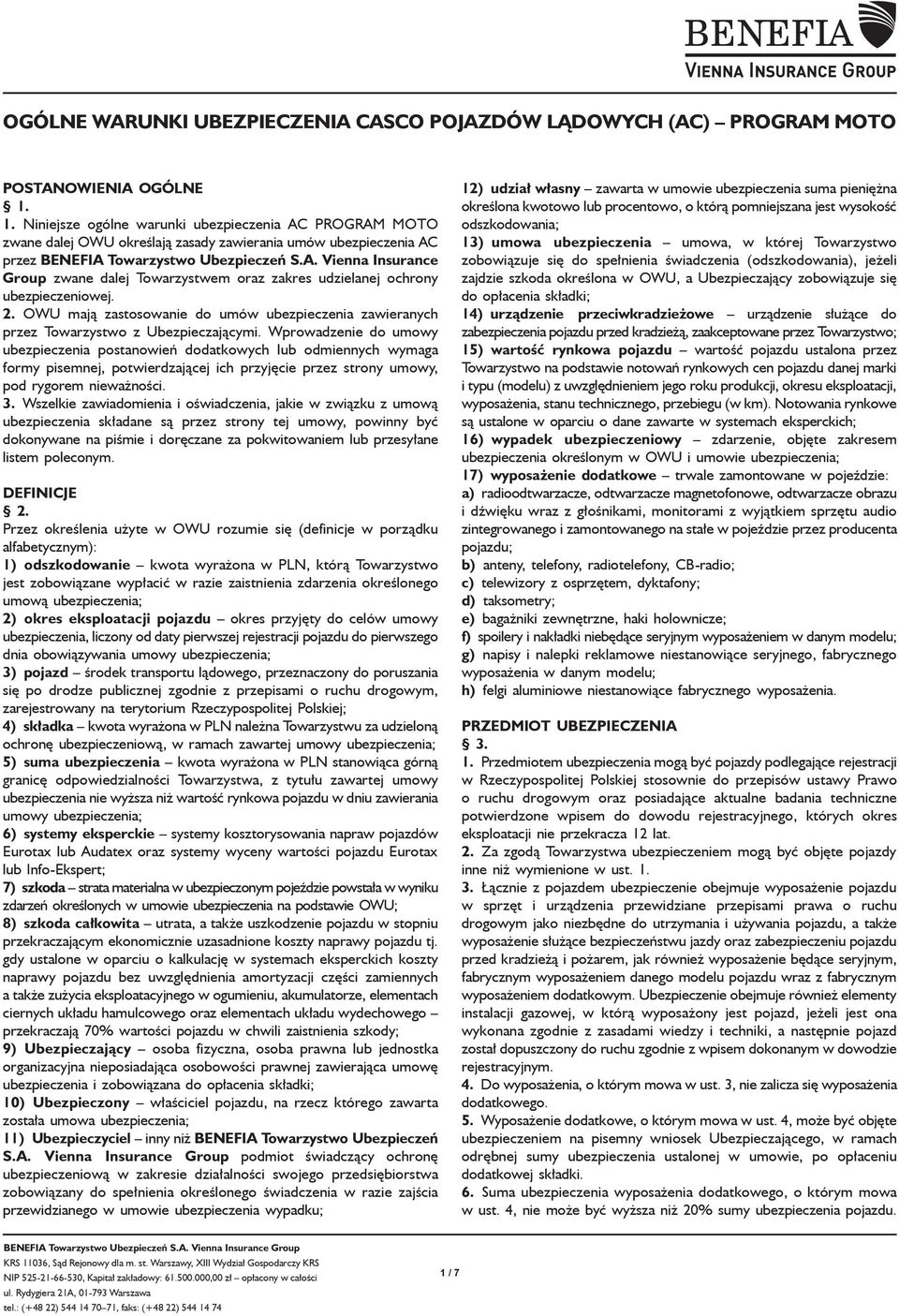 BENEFIA
VIENNA INSURANCE GROUP

OGÓLNE WARUNKI UBEZPIECZENIA CASCO POJAZDÓW LĄDOWYCH (AC) – PROGRAM MOTO

POSTANOWIENIA OGÓLNE
§ 1.
1. Niniejsze ogólne warunki ubezpieczenia AC PROGRAM MOTO zwane dalej OWU określają zasady zawierania umów ubezpieczenia AC przez BENEFIA Towarzystwo Ubezpieczeń S.A. Vienna Insurance Group zwane dalej Towarzystwem oraz zakres udzielanej ochrony ubezpieczeniowej.
2. OWU mają zastosowanie do umów ubezpieczenia zawieranych przez Towarzystwo z Ubezpieczającymi. Wprowadzenie do umowy ubezpieczenia postanowień dodatkowych lub odmiennych wymaga formy pisemnej, potwierdzającej ich przyjęcie przez strony umowy, pod rygorem nieważności.
3. Wszelkie zawiadomienia i oświadczenia, jakie w związku z umową ubezpieczenia składane są przez strony tej umowy, powinny być dokonywane na piśmie i doręczane za pokwitowaniem lub przesyłane listem poleconym.

DEFINICJE
§ 2.
Przez określenia użyte w OWU rozumie się (definicje w porządku alfabetycznym):
1) odszkodowanie – kwota wyrażona w PLN, którą Towarzystwo jest zobowiązane wypłacić w razie zaistnienia zdarzenia określonego umową ubezpieczenia;
2) okres eksploatacji pojazdu – okres przyjęty do celów umowy ubezpieczenia, liczony od daty pierwszej rejestracji pojazdu do pierwszego dnia obowiązywania umowy ubezpieczenia;
3) pojazd – środek transportu lądowego, przeznaczony do poruszania się po drodze publicznej zgodnie z przepisami o ruchu drogowym, zarejestrowany na terytorium Rzeczypospolitej Polskiej;
4) składka – kwota wyrażona w PLN należna Towarzystwu za udzieloną ochronę ubezpieczeniową, w ramach zawartej umowy ubezpieczenia;
5) suma ubezpieczenia – kwota wyrażona w PLN stanowiąca górną granicę odpowiedzialności Towarzystwa, z tytułu zawartej umowy ubezpieczenia nie wyższa niż wartość rynkowa pojazdu w dniu zawierania umowy ubezpieczenia;
6) systemy eksperckie – systemy kosztorysowania napraw pojazdów Eurotax lub Audatex oraz systemy wyceny wartości pojazdu Eurotax lub Info-Ekspert;
7) szkoda – strata materialna w ubezpieczonym pojeździe powstała w wyniku zdarzeń określonych w umowie ubezpieczenia na podstawie OWU;
8) szkoda całkowita – utrata, a także uszkodzenie pojazdu w stopniu przekraczającym ekonomicznie uzasadnione koszty naprawy pojazdu tj. gdy ustalone w oparciu o kalkulację w systemach eksperckich koszty naprawy pojazdu bez uwzględnienia amortyzacji części zamiennych a także zużycia eksploatacyjnego w ogumieniu, akumulatorze, elementach ciernych układu hamulcowego oraz elementach układu wydechowego – przekraczają 70% wartości pojazdu w chwili zaistnienia szkody;
9) Ubezpieczający – osoba fizyczna, osoba prawna lub jednostka organizacyjna nieposiadająca osobowości prawnej zawierająca umowę ubezpieczenia i zobowiązana do opłacenia składki;
10) Ubezpieczony – właściciel pojazdu, na rzecz którego zawarta została umowa ubezpieczenia;
11) Ubezpieczyciel – inny niż BENEFIA Towarzystwo Ubezpieczeń S.A. Vienna Insurance Group podmiot świadczący ochronę ubezpieczeniową w zakresie działalności swojego przedsiębiorstwa zobowiązany do spełnienia określonego świadczenia w razie zajścia przewidzianego w umowie ubezpieczenia wypadku;
12) udział własny – zawarta w umowie ubezpieczenia suma pieniężna określona kwotowo lub procentowo, o którą pomniejszana jest wysokość odszkodowania;
13) umowa ubezpieczenia – umowa, w której Towarzystwo zobowiązuje się do spełnienia świadczenia (odszkodowania), jeżeli zajdzie szkoda określona w OWU, a Ubezpieczający zobowiązuje się do opłacenia składki;
14) urządzenie przeciwkradzieżowe – urządzenie służące do zabezpieczenia pojazdu przed kradzieżą, zaakceptowane przez Towarzystwo;
15) wartość rynkowa pojazdu – wartość pojazdu ustalona przez Towarzystwo na podstawie notowań rynkowych cen pojazdu danej marki i typu (modelu) z uwzględnieniem jego roku produkcji, okresu eksploatacji, wyposażenia, stanu technicznego, przebiegu (w km). Notowania rynkowe są ustalone w oparciu o dane zawarte w systemach eksperckich;
16) wypadek ubezpieczeniowy – zdarzenie, objęte zakresem ubezpieczenia określonym w OWU i umowie ubezpieczenia;
17) wyposażenie dodatkowe – trwale zamontowane w pojeździe:
a) radioodtwarzacze, odtwarzacze magnetofonowe, odtwarzacze obrazu i dźwięku wraz z głośnikami, monitorami z wyjątkiem sprzętu audio zintegrowanego i zamontowanego na stałe w pojeździe przez producenta pojazdu;
b) anteny, telefony, radiotelefony, CB-radio;
c) telewizory z osprzętem, dyktafony;
d) taksometry;
e) bagażniki zewnętrzne, haki holownicze;
f) spoilery i nakładki niebędące seryjnym wyposażeniem w danym modelu;
g) napisy i nalepki reklamowe niestanowiące seryjnego, fabrycznego wyposażenia w danym modelu;
h) felgi aluminiowe niestanowiące fabrycznego wyposażenia.

PRZEDMIOT UBEZPIECZENIA
§ 3.
1. Przedmiotem ubezpieczenia mogą być pojazdy podlegające rejestracji w Rzeczypospolitej Polskiej stosownie do przepisów ustawy Prawo o ruchu drogowym oraz posiadające aktualne badania techniczne potwierdzone wpisem do dowodu rejestracyjnego, których okres eksploatacji nie przekracza 12 lat.
2. Za zgodą Towarzystwa ubezpieczeniem mogą być objęte pojazdy inne niż wymienione w ust. 1.
3. Łącznie z pojazdem ubezpieczenie obejmuje wyposażenie pojazdu w sprzęt i urządzenia przewidziane przepisami prawa o ruchu drogowym jako niezbędne do utrzymania i używania pojazdu, a także wyposażenie służące bezpieczeństwu jazdy oraz zabezpieczeniu pojazdu przed kradzieżą i pożarem, jak również wyposażenie będące seryjnym, fabrycznym wyposażeniem danego modelu pojazdu wraz z fabrycznym wyposażeniem dodatkowym. Ubezpieczenie obejmuje również elementy instalacji gazowej, w którą wyposażony jest pojazd, jeżeli jest ona wykonana zgodnie z zasadami wiedzy i techniki, a następnie pojazd został dopuszczony do ruchu zgodnie z wpisem dokonanym w dowodzie rejestracyjnym.
4. Do wyposażenia, o którym mowa w ust. 3, nie zalicza się wyposażenia dodatkowego.
5. Wyposażenie dodatkowe, o którym mowa w ust. 4, może być objęte ubezpieczeniem na pisemny wniosek Ubezpieczającego, w ramach odrębnej sumy ubezpieczenia ustalonej w umowie, po opłaceniu dodatkowej składki.
6. Suma ubezpieczenia wyposażenia dodatkowego, o którym mowa w ust. 4, nie może być wyższa niż 20% sumy ubezpieczenia pojazdu.

BENEFIA Towarzystwo Ubezpieczeń S.A. Vienna Insurance Group
KRS 11036, Sąd Rejonowy dla m. st. Warszawy, XIII Wydział Gospodarczy KRS
NIP 525-21-66-530, Kapitał zakładowy: 61.500.000,00 zł – opłacony w całości
ul. Rydygiera 21A, 01-793 Warszawa
tel.: (+48 22) 544 14 70–71, faks: (+48 22) 544 14 74

1 / 7